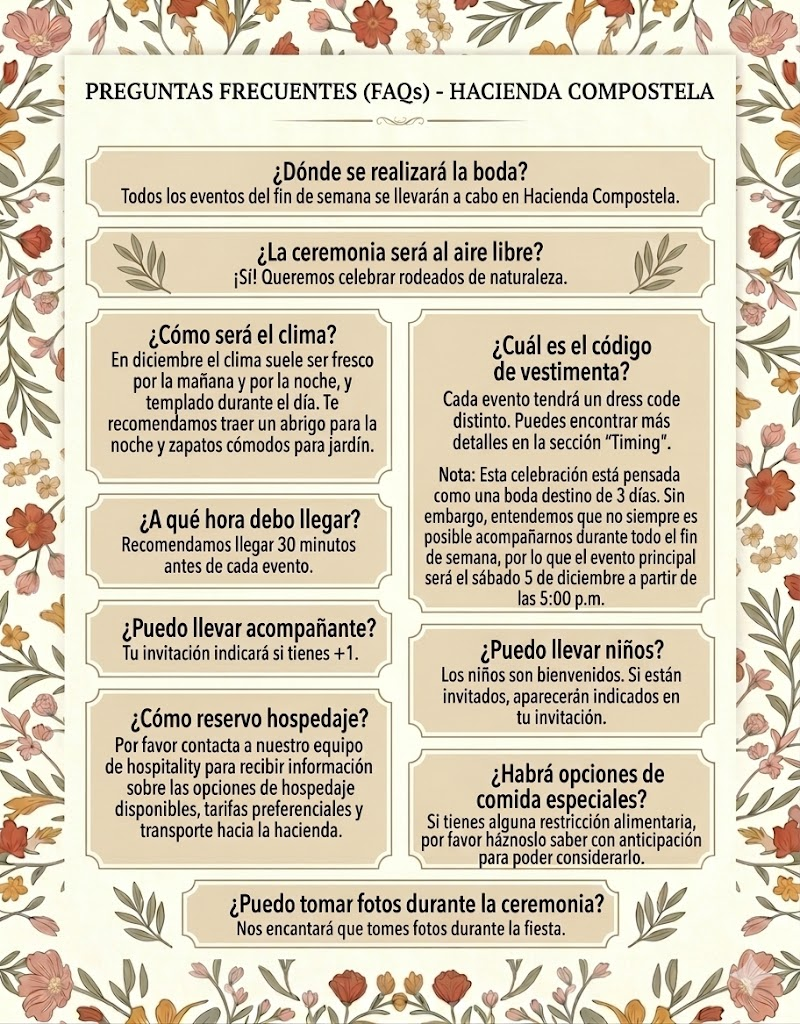 PREGUNTAS FRECUENTES (FAQs) - HACIENDA COMPOSTELA

¿Dónde se realizará la boda?
Todos los eventos del fin de semana se llevarán a cabo en Hacienda Compostela.

¿La ceremonia será al aire libre?
¡Sí! Queremos celebrar rodeados de naturaleza.

¿Cómo será el clima?
En diciembre el clima suele ser fresco por la mañana y por la noche, y templado durante el día. Te recomendamos traer un abrigo para la noche y zapatos cómodos para jardín.

¿A qué hora debo llegar?
Recomendamos llegar 30 minutos antes de cada evento.

¿Puedo llevar acompañante?
Tu invitación indicará si tienes +1.

¿Cómo reservo hospedaje?
Por favor contacta a nuestro equipo de hospitality para recibir información sobre las opciones de hospedaje disponibles, tarifas preferenciales y transporte hacia la hacienda.

¿Cuál es el código de vestimenta?
Cada evento tendrá un dress code distinto. Puedes encontrar más detalles en la sección "Timing".

Nota: Esta celebración está pensada como una boda destino de 3 días. Sin embargo, entendemos que no siempre es posible acompañarnos durante todo el fin de semana, por lo que el evento principal será el sábado 5 de diciembre a partir de las 5:00 p.m.

¿Puedo llevar niños?
Los niños son bienvenidos. Si están invitados, aparecerán indicados en tu invitación.

¿Habrá opciones de comida especiales?
Si tienes alguna restricción alimentaria, por favor háznoslo saber con anticipación para poder considerarlo.

¿Puedo tomar fotos durante la ceremonia?
Nos encantará que tomes fotos durante la fiesta.